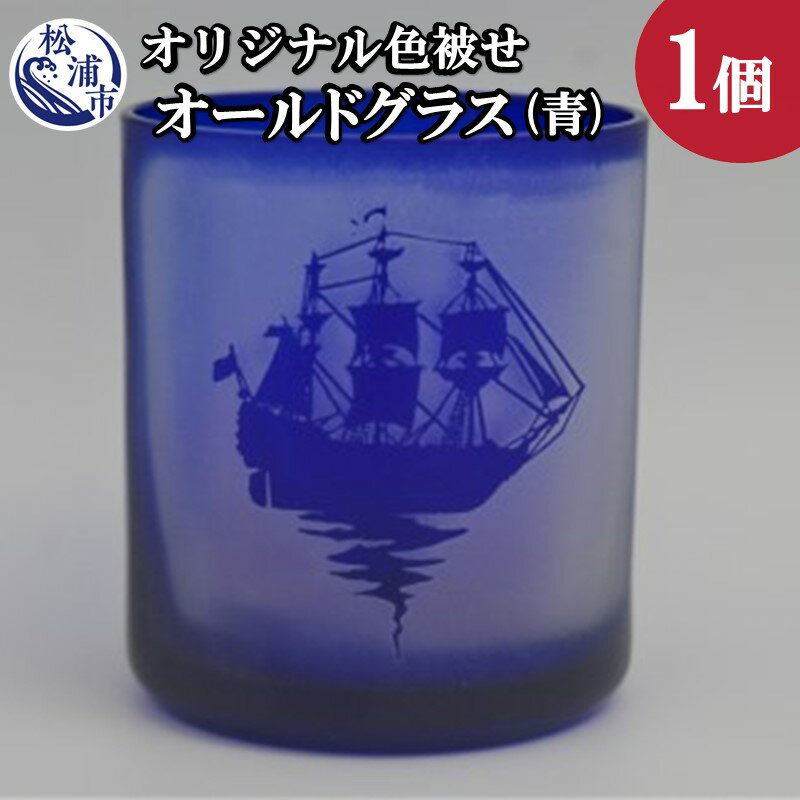 松浦市

オリジナル色被せ
オールドグラス(青)

1個